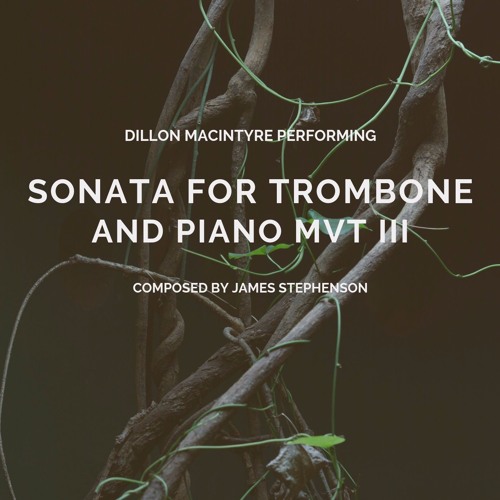 DILLON MACINTYRE PERFORMING

SONATA FOR TROMBONE AND PIANO MVT III

COMPOSED BY JAMES STEPHENSON